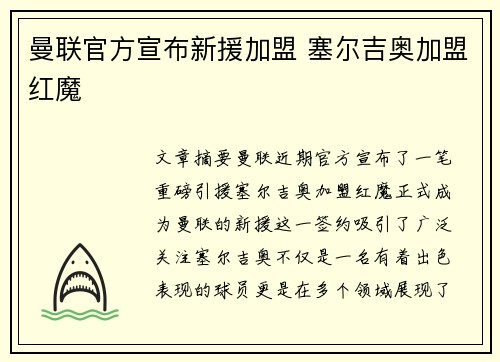 曼联官方宣布新援加盟 塞尔吉奥加盟红魔

文章摘要曼联近期官方宣布了一笔重磅引援塞尔吉奥加盟红魔正式成为曼联的新援这一签约吸引了广泛关注塞尔吉奥不仅是一名有着出色表现的球员更是在多个领域展现了